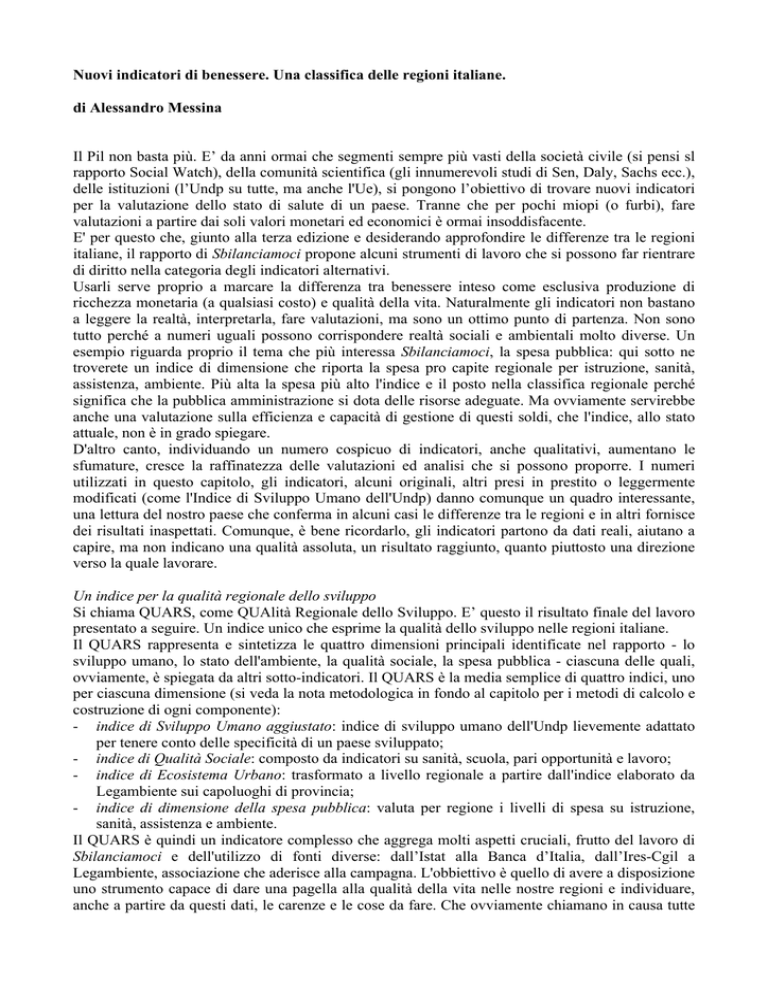 Nuovi indicatori di benessere. Una classifica delle regioni italiane.

di Alessandro Messina

Il Pil non basta più. E' da anni ormai che segmenti sempre più vasti della società civile (si pensi sl rapporto Social Watch), della comunità scientifica (gli innumerevoli studi di Sen, Daly, Sachs ecc.), delle istituzioni (l'Undp su tutte, ma anche l'Ue), si pongono l'obiettivo di trovare nuovi indicatori per la valutazione dello stato di salute di un paese. Tranne che per pochi miopi (o furbi), fare valutazioni a partire dai soli valori monetari ed economici è ormai insoddisfacente.
E' per questo che, giunto alla terza edizione e desiderando approfondire le differenze tra le regioni italiane, il rapporto di Sbilanciamoci propone alcuni strumenti di lavoro che si possono far rientrare di diritto nella categoria degli indicatori alternativi.
Usarli serve proprio a marcare la differenza tra benessere inteso come esclusiva produzione di ricchezza monetaria (a qualsiasi costo) e qualità della vita. Naturalmente gli indicatori non bastano a leggere la realtà, interpretarla, fare valutazioni, ma sono un ottimo punto di partenza. Non sono tutto perché a numeri uguali possono corrispondere realtà sociali e ambientali molto diverse. Un esempio riguarda proprio il tema che più interessa Sbilanciamoci, la spesa pubblica: qui sotto ne troverete un indice di dimensione che riporta la spesa pro capite regionale per istruzione, sanità, assistenza, ambiente. Più alta la spesa più alto l'indice e il posto nella classifica regionale perché significa che la pubblica amministrazione si dota delle risorse adeguate. Ma ovviamente servirebbe anche una valutazione sulla efficienza e capacità di gestione di questi soldi, che l'indice, allo stato attuale, non è in grado spiegare.
D'altro canto, individuando un numero cospicuo di indicatori, anche qualitativi, aumentano le sfumature, cresce la raffinatezza delle valutazioni ed analisi che si possono proporre. I numeri utilizzati in questo capitolo, gli indicatori, alcuni originali, altri presi in prestito o leggermente modificati (come l'Indice di Sviluppo Umano dell'Undp) danno comunque un quadro interessante, una lettura del nostro paese che conferma in alcuni casi le differenze tra le regioni e in altri fornisce dei risultati inaspettati. Comunque, è bene ricordarlo, gli indicatori partono da dati reali, aiutano a capire, ma non indicano una qualità assoluta, un risultato raggiunto, quanto piuttosto una direzione verso la quale lavorare.

Un indice per la qualità regionale dello sviluppo
Si chiama QUARS, come QUAlità Regionale dello Sviluppo. E' questo il risultato finale del lavoro presentato a seguire. Un indice unico che esprime la qualità dello sviluppo nelle regioni italiane.
Il QUARS rappresenta e sintetizza le quattro dimensioni principali identificate nel rapporto - lo sviluppo umano, lo stato dell'ambiente, la qualità sociale, la spesa pubblica - ciascuna delle quali, ovviamente, è spiegata da altri sotto-indicatori. Il QUARS è la media semplice di quattro indici, uno per ciascuna dimensione (si veda la nota metodologica in fondo al capitolo per i metodi di calcolo e costruzione di ogni componente):
- indice di Sviluppo Umano aggiustato: indice di sviluppo umano dell'Undp lievemente adattato per tenere conto delle specificità di un paese sviluppato;
- indice di Qualità Sociale: composto da indicatori su sanità, scuola, pari opportunità e lavoro;
- indice di Ecosistema Urbano: trasformato a livello regionale a partire dall'indice elaborato da Legambiente sui capoluoghi di provincia;
- indice di dimensione della spesa pubblica: valuta per regione i livelli di spesa su istruzione, sanità, assistenza e ambiente.
Il QUARS è quindi un indicatore complesso che aggrega molti aspetti cruciali, frutto del lavoro di Sbilanciamoci e dell'utilizzo di fonti diverse: dall'Istat alla Banca d'Italia, dall'Ires-Cgil a Legambiente, associazione che aderisce alla campagna. L'obbiettivo è quello di avere a disposizione uno strumento capace di dare una pagella alla qualità della vita nelle nostre regioni e individuare, anche a partire da questi dati, le carenze e le cose da fare. Che ovviamente chiamano in causa tutte